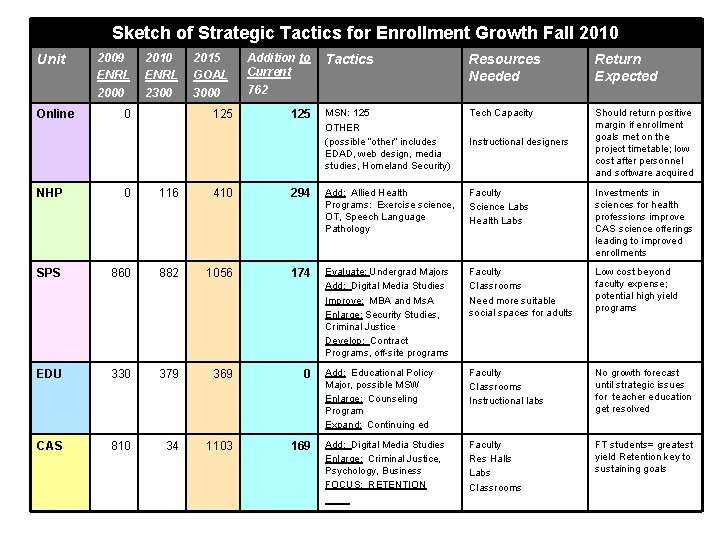 Sketch of Strategic Tactics for Enrollment Growth Fall 2010

| Unit | 2009 ENRL 2000 | 2010 ENRL 2300 | 2015 GOAL 3000 | Addition to Current 762 | Tactics | Resources Needed | Return Expected |
|---|---|---|---|---|---|---|---|
| Online | 0 | | 125 | 125 | MSN: 125 OTHER (possible "other" includes EDAD, web design, media studies, Homeland Security) | Tech Capacity Instructional designers | Should return positive margin if enrollment goals met on the project timetable; low cost after personnel and software acquired |
| NHP | 0 | 116 | 410 | 294 | Add: Allied Health Programs: Exercise science, OT, Speech Language Pathology | Faculty Science Labs Health Labs | Investments in sciences for health professions improve CAS science offerings leading to improved enrollments |
| SPS | 860 | 882 | 1056 | 174 | Evaluate: Undergrad Majors Add: Digital Media Studies Improve: MBA and MsA Enlarge: Security Studies, Criminal Justice Develop: Contract Programs, off-site programs | Faculty Classrooms Need more suitable social spaces for adults | Low cost beyond faculty expense; potential high yield programs |
| EDU | 330 | 379 | 369 | 0 | Add: Educational Policy Major, possible MSW Enlarge: Counseling Program Expand: Continuing ed | Faculty Classrooms Instructional labs | No growth forecast until strategic issues for teacher education get resolved |
| CAS | 810 | 34 | 1103 | 169 | Add: Digital Media Studies Enlarge: Criminal Justice, Psychology, Business FOCUS: RETENTION | Faculty Res Halls Labs Classrooms | FT students= greatest yield Retention key to sustaining goals |